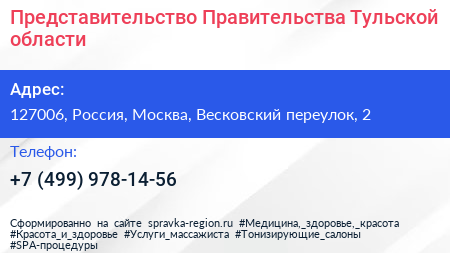 Представительство Правительства Тульской области

Адрес:

127006, Россия, Москва, Весковский переулок, 2

Телефон:

+7 (499) 978-14-56

Сформированно на сайте spravka-region.ru #Медицина,_здоровье,_красота #Красота_и_здоровье #Услуги_массажиста #Тонизирующие_салоны #SPA-процедуры